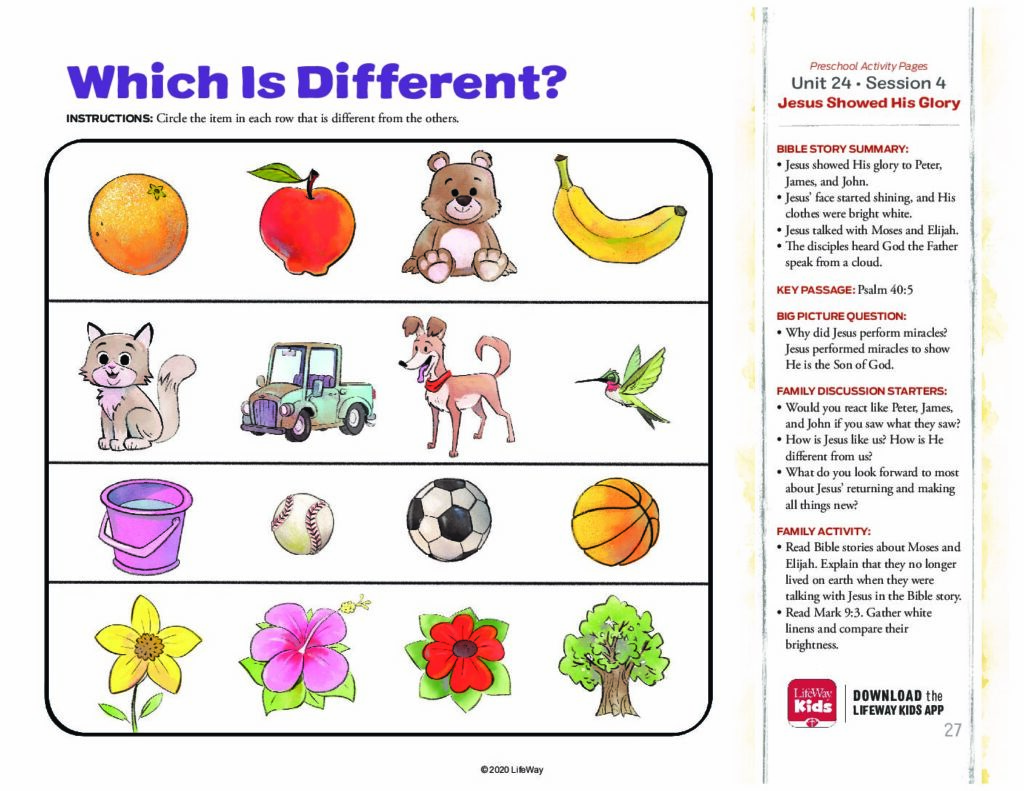 Which Is Different?

INSTRUCTIONS: Circle the item in each row that is different from the others.

© 2020 LifeWay

Preschool Activity Pages
Unit 24 • Session 4
Jesus Showed His Glory

BIBLE STORY SUMMARY:
• Jesus showed His glory to Peter, James, and John.
• Jesus' face started shining, and His clothes were bright white.
• Jesus talked with Moses and Elijah.
• The disciples heard God the Father speak from a cloud.

KEY PASSAGE: Psalm 40:5

BIG PICTURE QUESTION:
• Why did Jesus perform miracles? Jesus performed miracles to show He is the Son of God.

FAMILY DISCUSSION STARTERS:
• Would you react like Peter, James, and John if you saw what they saw?
• How is Jesus like us? How is He different from us?
• What do you look forward to most about Jesus' returning and making all things new?

FAMILY ACTIVITY:
• Read Bible stories about Moses and Elijah. Explain that they no longer lived on earth when they were talking with Jesus in the Bible story.
• Read Mark 9:3. Gather white linens and compare their brightness.

LifeWay Kids

DOWNLOAD the LIFEWAY KIDS APP

27